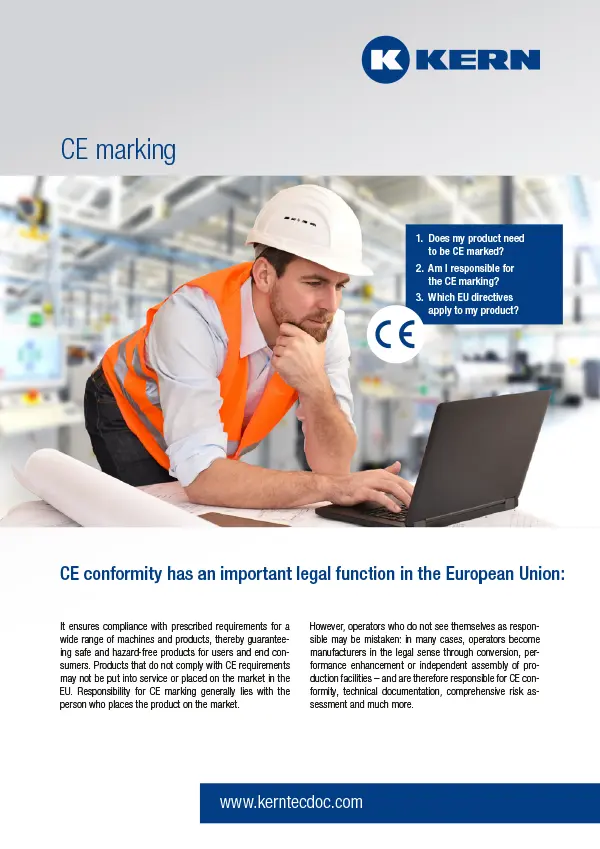 K KERN

CE marking

1. Does my product need to be CE marked?
2. Am I responsible for the CE marking?
3. Which EU directives apply to my product?

CE

CE conformity has an important legal function in the European Union:

It ensures compliance with prescribed requirements for a wide range of machines and products, thereby guaranteeing safe and hazard-free products for users and end consumers. Products that do not comply with CE requirements may not be put into service or placed on the market in the EU. Responsibility for CE marking generally lies with the person who places the product on the market.

However, operators who do not see themselves as responsible may be mistaken: in many cases, operators become manufacturers in the legal sense through conversion, performance enhancement or independent assembly of production facilities – and are therefore responsible for CE conformity, technical documentation, comprehensive risk assessment and much more.

www.kerntecdoc.com